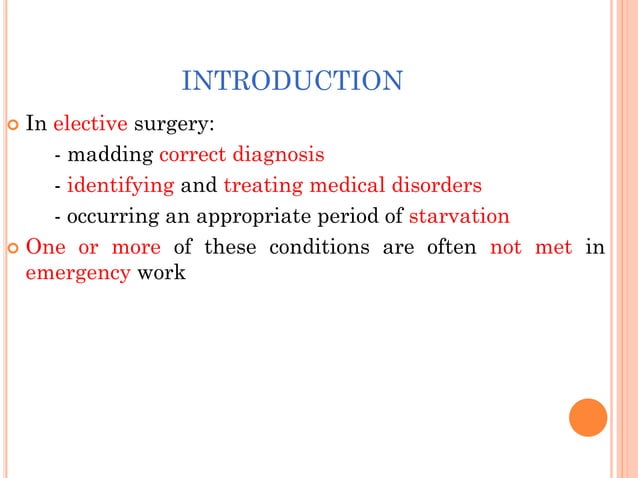 INTRODUCTION

In elective surgery:

- madding correct diagnosis

- identifying and treating medical disorders

- occurring an appropriate period of starvation

One or more of these conditions are often not met in emergency work